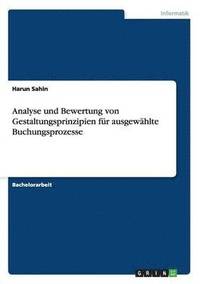 Informatik

Harun Sahin

Analyse und Bewertung von Gestaltungsprinzipien für ausgewählte Buchungsprozesse

Bachelorarbeit

GRIN